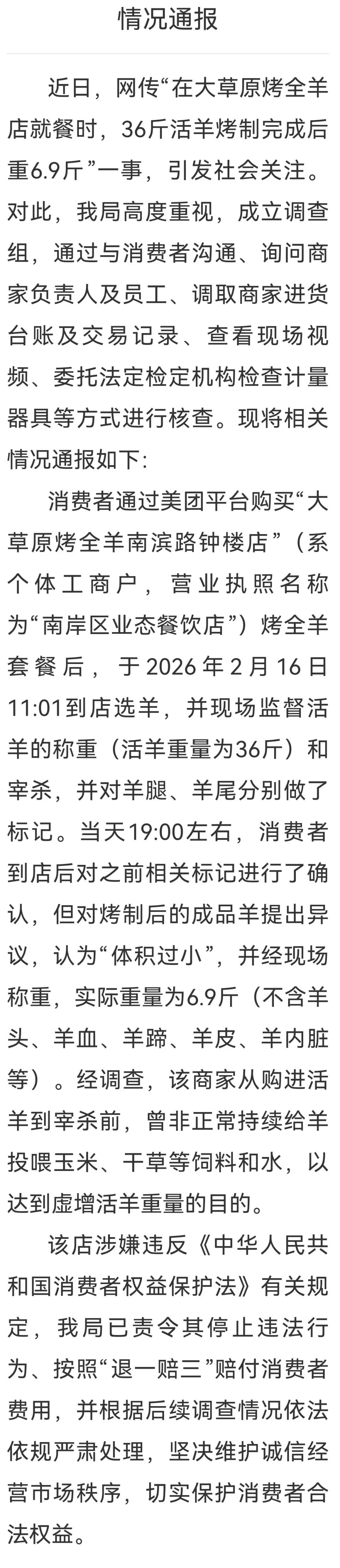 情况通报

近日，网传“在大草原烤全羊店就餐时，36斤活羊烤制完成后重6.9斤”一事，引发社会关注。对此，我局高度重视，成立调查组，通过与消费者沟通、询问商家负责人及员工、调取商家进货台账及交易记录、查看现场视频、委托法定检定机构检查计量器具等方式进行核查。现将相关情况通报如下：

消费者通过美团平台购买“大草原烤全羊南滨路钟楼店”（系个体工商户，营业执照名称为“南岸区业态餐饮店”）烤全羊套餐后，于2026年2月16日11:01到店选羊，并现场监督活羊的称重（活羊重量为36斤）和宰杀，并对羊腿、羊尾分别做了标记。当天19:00左右，消费者到店后对之前相关标记进行了确认，但对烤制后的成品羊提出异议，认为“体积过小”，并经现场称重，实际重量为6.9斤（不含羊头、羊血、羊蹄、羊皮、羊内脏等）。经调查，该商家从购进活羊到宰杀前，曾非正常持续给羊投喂玉米、干草等饲料和水，以达到虚增活羊重量的目的。

该店涉嫌违反《中华人民共和国消费者权益保护法》有关规定，我局已责令其停止违法行为、按照“退一赔三”赔付消费者费用，并根据后续调查情况依法依规严肃处理，坚决维护诚信经营市场秩序，切实保护消费者合法权益。